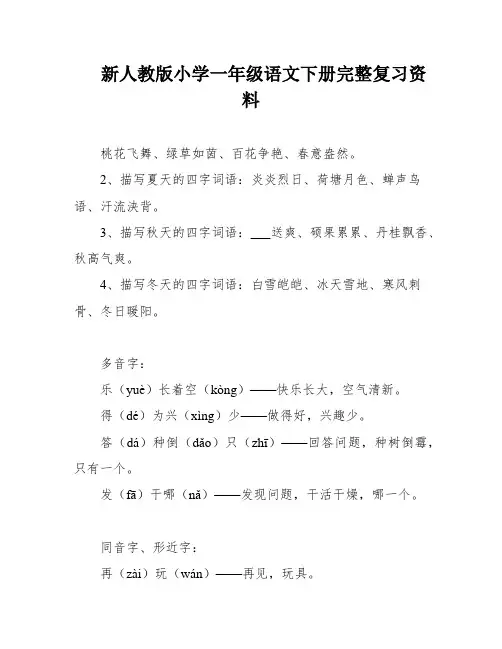 新人教版小学一年级语文下册完整复习资料

桃花飞舞、绿草如茵、百花争艳、春意盎然。

2、描写夏天的四字词语：炎炎烈日、荷塘月色、蝉声鸟语、汗流浃背。

3、描写秋天的四字词语：___送爽、硕果累累、丹桂飘香、秋高气爽。

4、描写冬天的四字词语：白雪皑皑、冰天雪地、寒风刺骨、冬日暖阳。

多音字：

乐（yuè）长着空（kòng）——快乐长大，空气清新。

得（dé）为兴（xìng）少——做得好，兴趣少。

答（dá）种倒（dǎo）只（zhī）——回答问题，种树倒霉，只有一个。

发（fā）干哪（nǎ）——发现问题，干活干燥，哪一个。

同音字、形近字：

再（zài）玩（wán）——再见，玩具。